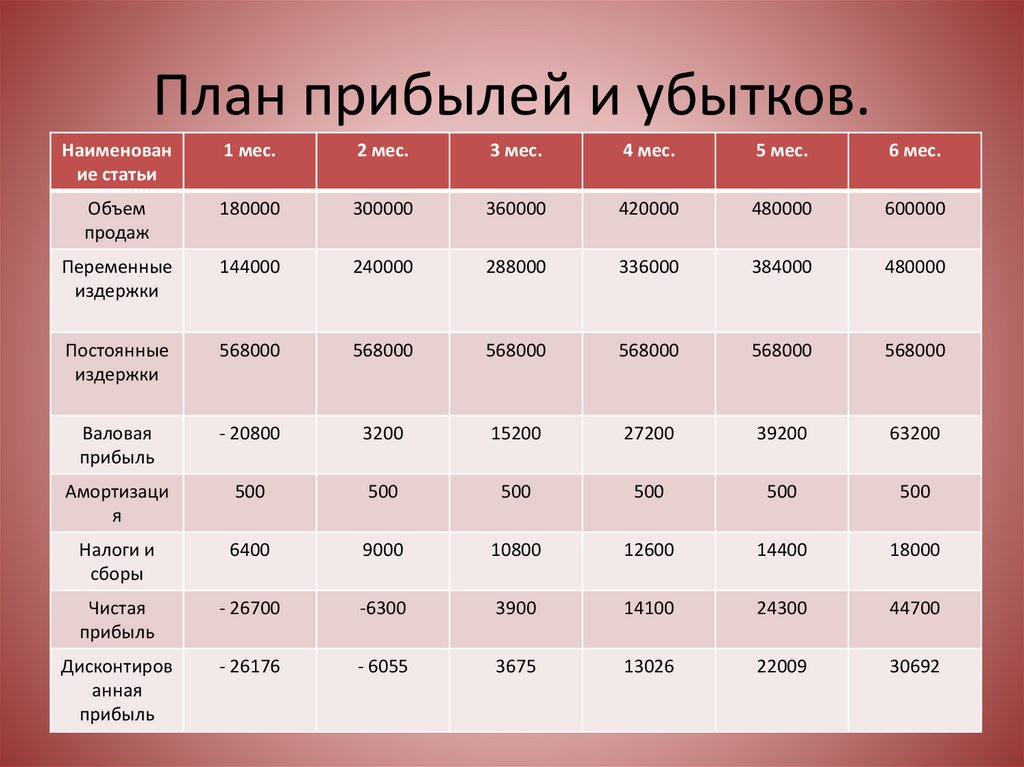 План прибылей и убытков.

| Наименование статьи | 1 мес. | 2 мес. | 3 мес. | 4 мес. | 5 мес. | 6 мес. |
|---|---|---|---|---|---|---|
| Объем продаж | 180000 | 300000 | 360000 | 420000 | 480000 | 600000 |
| Переменные издержки | 144000 | 240000 | 288000 | 336000 | 384000 | 480000 |
| Постоянные издержки | 568000 | 568000 | 568000 | 568000 | 568000 | 568000 |
| Валовая прибыль | - 20800 | 3200 | 15200 | 27200 | 39200 | 63200 |
| Амортизация | 500 | 500 | 500 | 500 | 500 | 500 |
| Налоги и сборы | 6400 | 9000 | 10800 | 12600 | 14400 | 18000 |
| Чистая прибыль | - 26700 | -6300 | 3900 | 14100 | 24300 | 44700 |
| Дисконтированная прибыль | - 26176 | - 6055 | 3675 | 13026 | 22009 | 30692 |